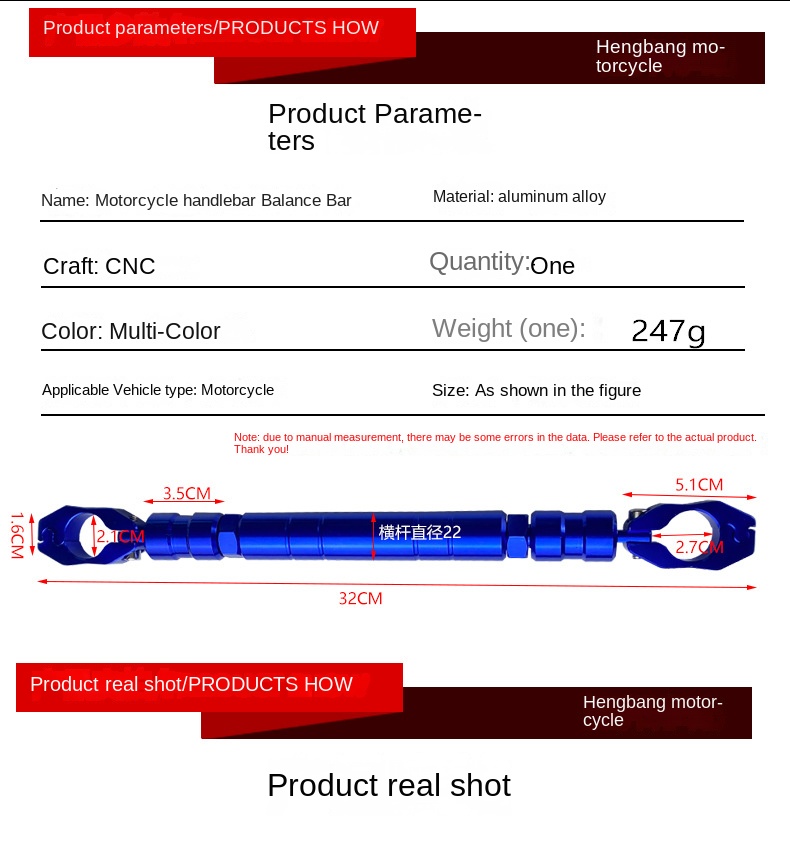 Product parameters/PRODUCTS HOW

Hengbang motorcycle

Product Parameters

Name: Motorcycle handlebar Balance Bar

Material: aluminum alloy

Craft: CNC

Quantity: One

Color: Multi-Color

Weight (one): 247g

Applicable Vehicle type: Motorcycle

Size: As shown in the figure

Note: due to manual measurement, there may be some errors in the data. Please refer to the actual product. Thank you!

3.5CM

5.1CM

1.6CM

2.1CM

横杆直径22

2.7CM

32CM

Product real shot/PRODUCTS HOW

Hengbang motorcycle

Product real shot